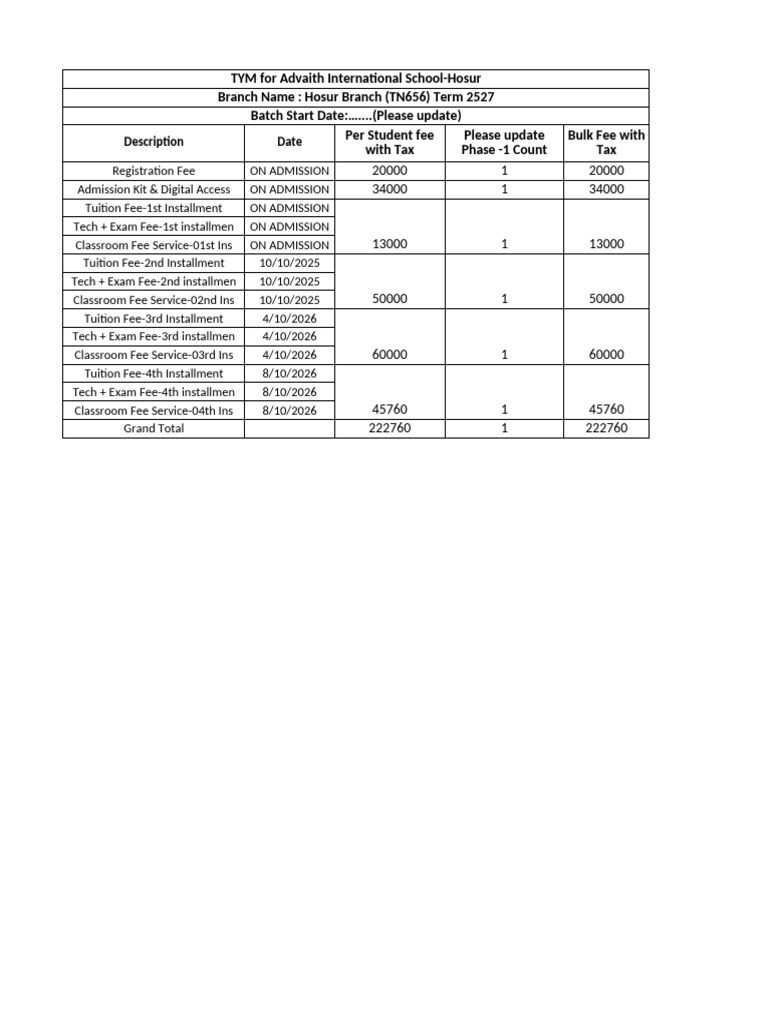 TYM for Advaith International School-Hosur
Branch Name : Hosur Branch (TN656) Term 2527
Batch Start Date:.......(Please update)

| Description | Date | Per Student fee with Tax | Please update Phase -1 Count | Bulk Fee with Tax |
|---|---|---|---|---|
| Registration Fee | ON ADMISSION | 20000 | 1 | 20000 |
| Admission Kit & Digital Access | ON ADMISSION | 34000 | 1 | 34000 |
| Tuition Fee-1st Installment | ON ADMISSION | | | |
| Tech + Exam Fee-1st installmen | ON ADMISSION | | | |
| Classroom Fee Service-01st Ins | ON ADMISSION | 13000 | 1 | 13000 |
| Tuition Fee-2nd Installment | 10/10/2025 | | | |
| Tech + Exam Fee-2nd installmen | 10/10/2025 | | | |
| Classroom Fee Service-02nd Ins | 10/10/2025 | 50000 | 1 | 50000 |
| Tuition Fee-3rd Installment | 4/10/2026 | | | |
| Tech + Exam Fee-3rd installmen | 4/10/2026 | | | |
| Classroom Fee Service-03rd Ins | 4/10/2026 | 60000 | 1 | 60000 |
| Tuition Fee-4th Installment | 8/10/2026 | | | |
| Tech + Exam Fee-4th installmen | 8/10/2026 | | | |
| Classroom Fee Service-04th Ins | 8/10/2026 | 45760 | 1 | 45760 |
| Grand Total | | 222760 | 1 | 222760 |